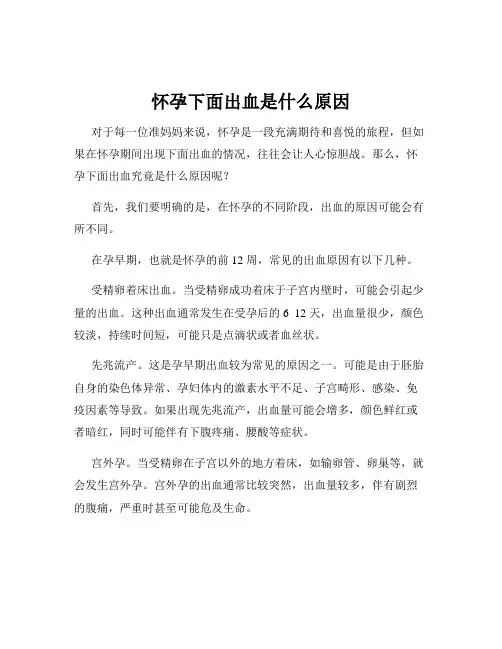 怀孕下面出血是什么原因

对于每一位准妈妈来说，怀孕是一段充满期待和喜悦的旅程，但如果在怀孕期间出现下面出血的情况，往往会让人心惊胆战。那么，怀孕下面出血究竟是什么原因呢？

首先，我们要明确的是，在怀孕的不同阶段，出血的原因可能会有所不同。

在孕早期，也就是怀孕的前 12 周，常见的出血原因有以下几种。

受精卵着床出血。当受精卵成功着床于子宫内壁时，可能会引起少量的出血。这种出血通常发生在受孕后的 6 12 天，出血量很少，颜色较淡，持续时间短，可能只是点滴状或者血丝状。

先兆流产。这是孕早期出血较为常见的原因之一。可能是由于胚胎自身的染色体异常、孕妇体内的激素水平不足、子宫畸形、感染、免疫因素等导致。如果出现先兆流产，出血量可能会增多，颜色鲜红或者暗红，同时可能伴有下腹疼痛、腰酸等症状。

宫外孕。当受精卵在子宫以外的地方着床，如输卵管、卵巢等，就会发生宫外孕。宫外孕的出血通常比较突然，出血量较多，伴有剧烈的腹痛，严重时甚至可能危及生命。